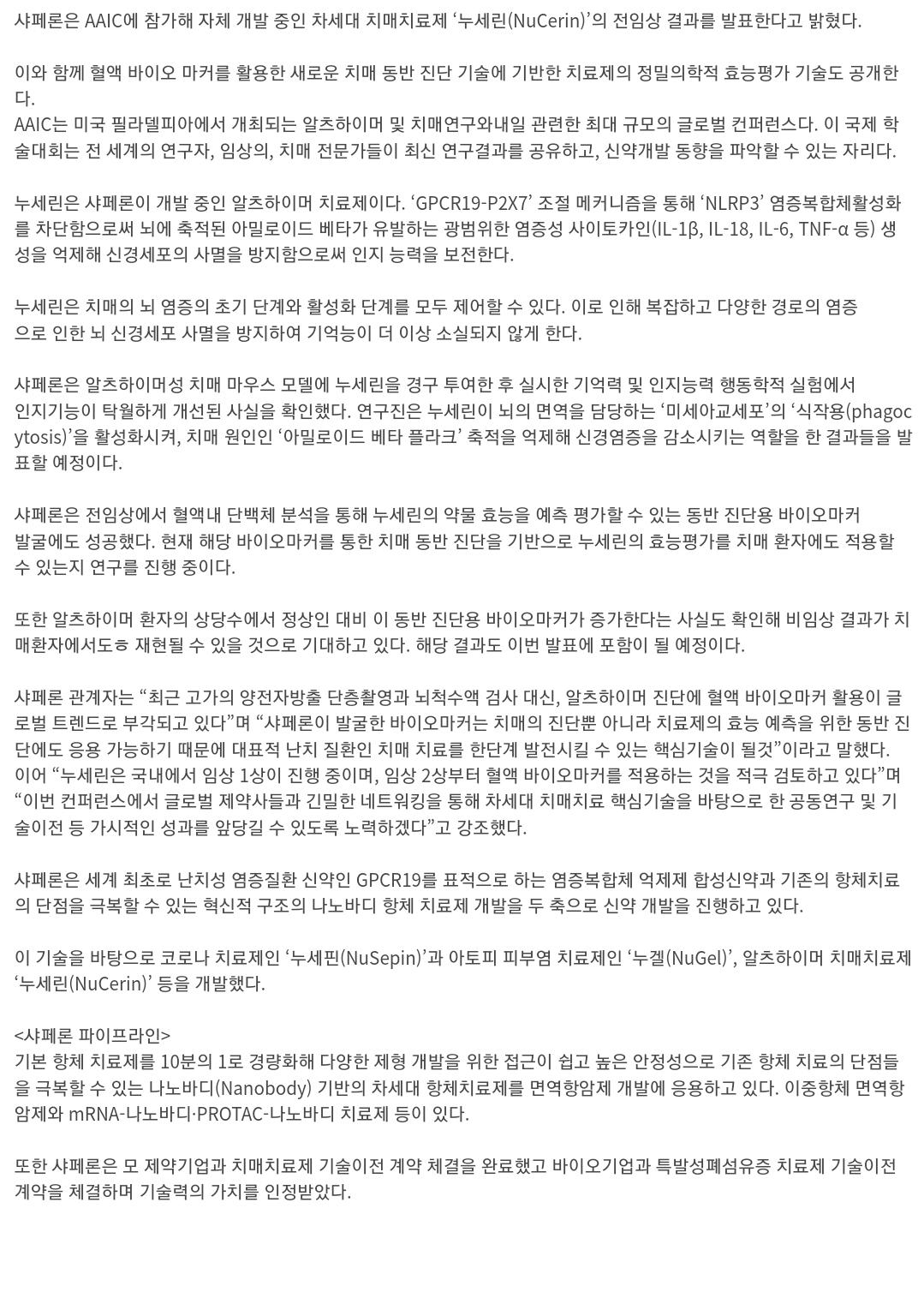 샤페론은 AAIC에 참가해 자체 개발 중인 차세대 치매치료제 ‘누세린(NuCerin)’의 전임상 결과를 발표한다고 밝혔다.

이와 함께 혈액 바이오 마커를 활용한 새로운 치매 동반 진단 기술에 기반한 치료제의 정밀의학적 효능평가 기술도 공개한다.
AAIC는 미국 필라델피아에서 개최되는 알츠하이머 및 치매연구와내일 관련한 최대 규모의 글로벌 컨퍼런스다. 이 국제 학술대회는 전 세계의 연구자, 임상의, 치매 전문가들이 최신 연구결과를 공유하고, 신약개발 동향을 파악할 수 있는 자리다.

누세린은 샤페론이 개발 중인 알츠하이머 치료제이다. ‘GPCR19-P2X7’ 조절 메커니즘을 통해 ‘NLRP3’ 염증복합체활성화를 차단함으로써 뇌에 축적된 아밀로이드 베타가 유발하는 광범위한 염증성 사이토카인(IL-1β, IL-18, IL-6, TNF-α 등) 생성을 억제해 신경세포의 사멸을 방지함으로써 인지 능력을 보전한다.

누세린은 치매의 뇌 염증의 초기 단계와 활성화 단계를 모두 제어할 수 있다. 이로 인해 복잡하고 다양한 경로의 염증으로 인한 뇌 신경세포 사멸을 방지하여 기억능이 더 이상 소실되지 않게 한다.

샤페론은 알츠하이머성 치매 마우스 모델에 누세린을 경구 투여한 후 실시한 기억력 및 인지능력 행동학적 실험에서 인지기능이 탁월하게 개선된 사실을 확인했다. 연구진은 누세린이 뇌의 면역을 담당하는 ‘미세아교세포’의 ‘식작용(phagocytosis)’을 활성화시켜, 치매 원인인 ‘아밀로이드 베타 플라크’ 축적을 억제해 신경염증을 감소시키는 역할을 한 결과들을 발표할 예정이다.

샤페론은 전임상에서 혈액내 단백체 분석을 통해 누세린의 약물 효능을 예측 평가할 수 있는 동반 진단용 바이오마커 발굴에도 성공했다. 현재 해당 바이오마커를 통한 치매 동반 진단을 기반으로 누세린의 효능평가를 치매 환자에도 적용할 수 있는지 연구를 진행 중이다.

또한 알츠하이머 환자의 상당수에서 정상인 대비 이 동반 진단용 바이오마커가 증가한다는 사실도 확인해 비임상 결과가 치매환자에서도ㅎ 재현될 수 있을 것으로 기대하고 있다. 해당 결과도 이번 발표에 포함이 될 예정이다.

샤페론 관계자는 “최근 고가의 양전자방출 단층촬영과 뇌척수액 검사 대신, 알츠하이머 진단에 혈액 바이오마커 활용이 글로벌 트렌드로 부각되고 있다”며 “샤페론이 발굴한 바이오마커는 치매의 진단뿐 아니라 치료제의 효능 예측을 위한 동반 진단에도 응용 가능하기 때문에 대표적 난치 질환인 치매 치료를 한단계 발전시킬 수 있는 핵심기술이 될것”이라고 말했다.
이어 “누세린은 국내에서 임상 1상이 진행 중이며, 임상 2상부터 혈액 바이오마커를 적용하는 것을 적극 검토하고 있다”며 “이번 컨퍼런스에서 글로벌 제약사들과 긴밀한 네트워킹을 통해 차세대 치매치료 핵심기술을 바탕으로 한 공동연구 및 기술이전 등 가시적인 성과를 앞당길 수 있도록 노력하겠다”고 강조했다.

샤페론은 세계 최초로 난치성 염증질환 신약인 GPCR19를 표적으로 하는 염증복합체 억제제 합성신약과 기존의 항체치료의 단점을 극복할 수 있는 혁신적 구조의 나노바디 항체 치료제 개발을 두 축으로 신약 개발을 진행하고 있다.

이 기술을 바탕으로 코로나 치료제인 ‘누세핀(NuSepin)’과 아토피 피부염 치료제인 ‘누겔(NuGel)’, 알츠하이머 치매치료제 ‘누세린(NuCerin)’ 등을 개발했다.

<샤페론 파이프라인>
기본 항체 치료제를 10분의 1로 경량화해 다양한 제형 개발을 위한 접근이 쉽고 높은 안정성으로 기존 항체 치료의 단점들을 극복할 수 있는 나노바디(Nanobody) 기반의 차세대 항체치료제를 면역항암제 개발에 응용하고 있다. 이중항체 면역항암제와 mRNA-나노바디·PROTAC-나노바디 치료제 등이 있다.

또한 샤페론은 모 제약기업과 치매치료제 기술이전 계약 체결을 완료했고 바이오기업과 특발성폐섬유증 치료제 기술이전 계약을 체결하며 기술력의 가치를 인정받았다.